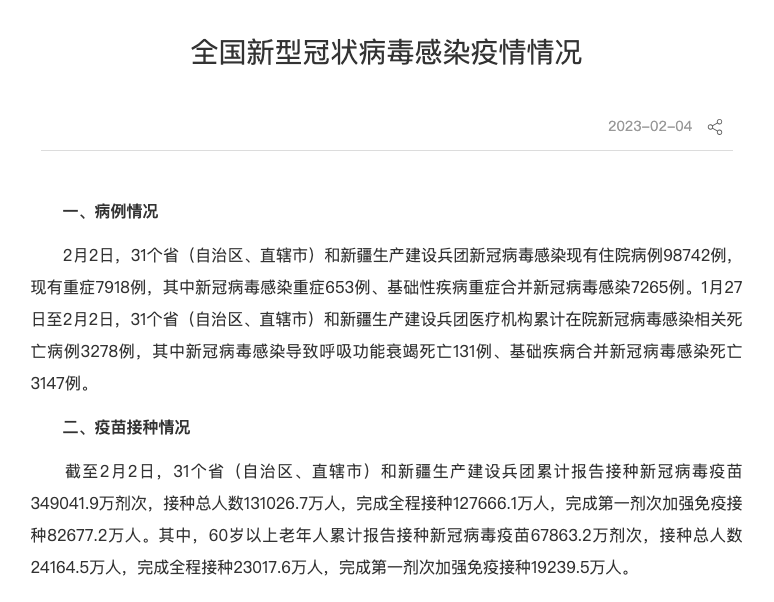 全国新型冠状病毒感染疫情情况

2023-02-04

一、病例情况

2月2日，31个省（自治区、直辖市）和新疆生产建设兵团新冠病毒感染现有住院病例98742例，现有重症7918例，其中新冠病毒感染重症653例、基础性疾病重症合并新冠病毒感染7265例。1月27日至2月2日，31个省（自治区、直辖市）和新疆生产建设兵团医疗机构累计在院新冠病毒感染相关死亡病例3278例，其中新冠病毒感染导致呼吸功能衰竭死亡131例、基础疾病合并新冠病毒感染死亡3147例。

二、疫苗接种情况

截至2月2日，31个省（自治区、直辖市）和新疆生产建设兵团累计报告接种新冠病毒疫苗349041.9万剂次，接种总人数131026.7万人，完成全程接种127666.1万人，完成第一剂次加强免疫接种82677.2万人。其中，60岁以上老年人累计报告接种新冠病毒疫苗67863.2万剂次，接种总人数24164.5万人，完成全程接种23017.6万人，完成第一剂次加强免疫接种19239.5万人。